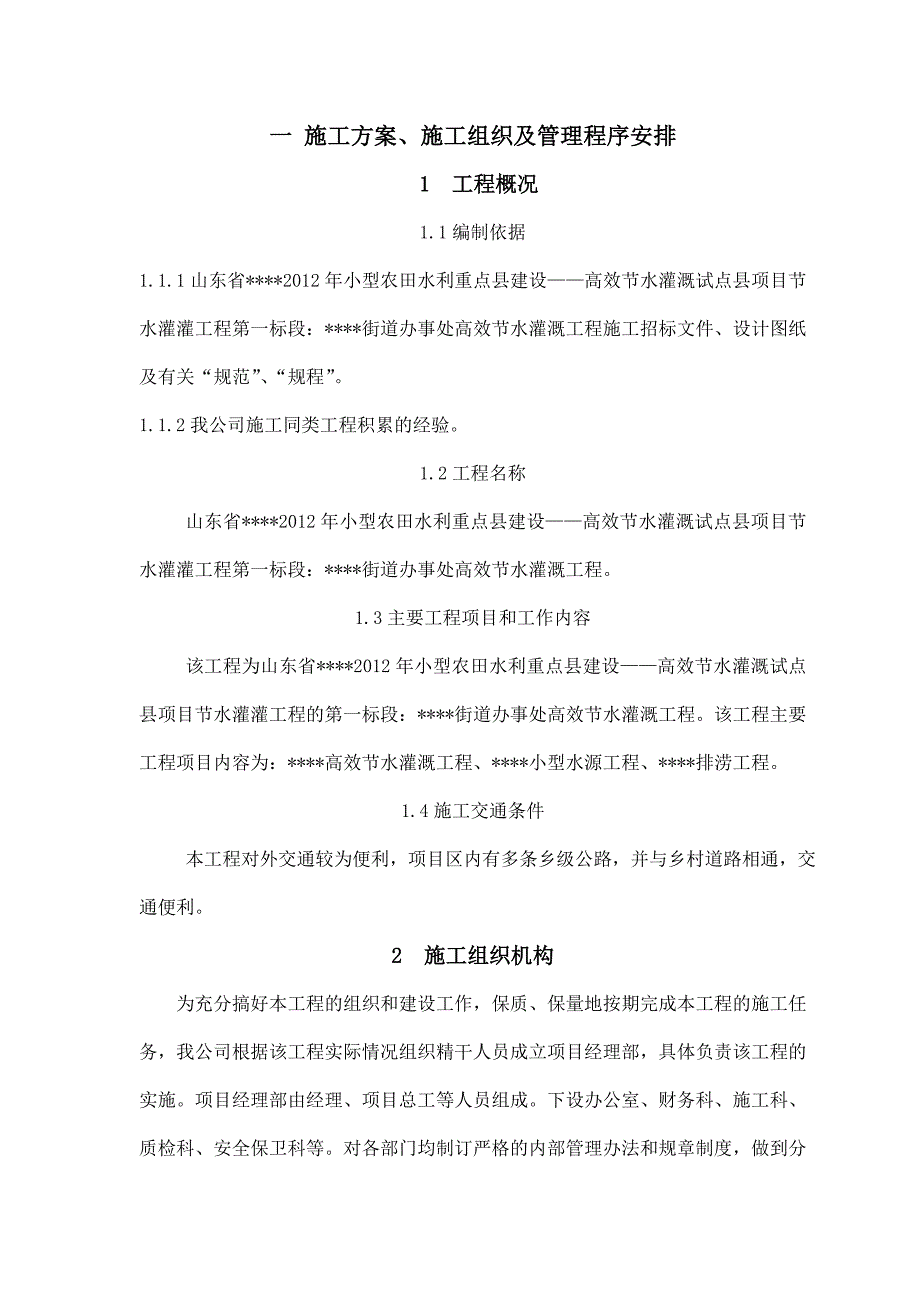 一 施工方案、施工组织及管理程序安排

1 工程概况

1.1 编制依据

1.1.1 山东省****2012 年小型农田水利重点县建设——高效节水灌溉试点县项目节水灌灌工程第一标段：****街道办事处高效节水灌溉工程施工招标文件、设计图纸及有关“规范”、“规程”。

1.1.2 我公司施工同类工程积累的经验。

1.2 工程名称

山东省****2012 年小型农田水利重点县建设——高效节水灌溉试点县项目节水灌灌工程第一标段：****街道办事处高效节水灌溉工程。

1.3 主要工程项目和工作内容

该工程为山东省****2012 年小型农田水利重点县建设——高效节水灌溉试点县项目节水灌灌工程的第一标段：****街道办事处高效节水灌溉工程。该工程主要工程项目内容为：****高效节水灌溉工程、****小型水源工程、****排涝工程。

1.4 施工交通条件

本工程对外交通较为便利，项目区内有多条乡级公路，并与乡村道路相通，交通便利。

2 施工组织机构

为充分搞好本工程的组织和建设工作，保质、保量地按期完成本工程的施工任务，我公司根据该工程实际情况组织精干人员成立项目经理部，具体负责该工程的实施。项目经理部由经理、项目总工等人员组成。下设办公室、财务科、施工科、质检科、安全保卫科等。对各部门均制订严格的内部管理办法和规章制度，做到分